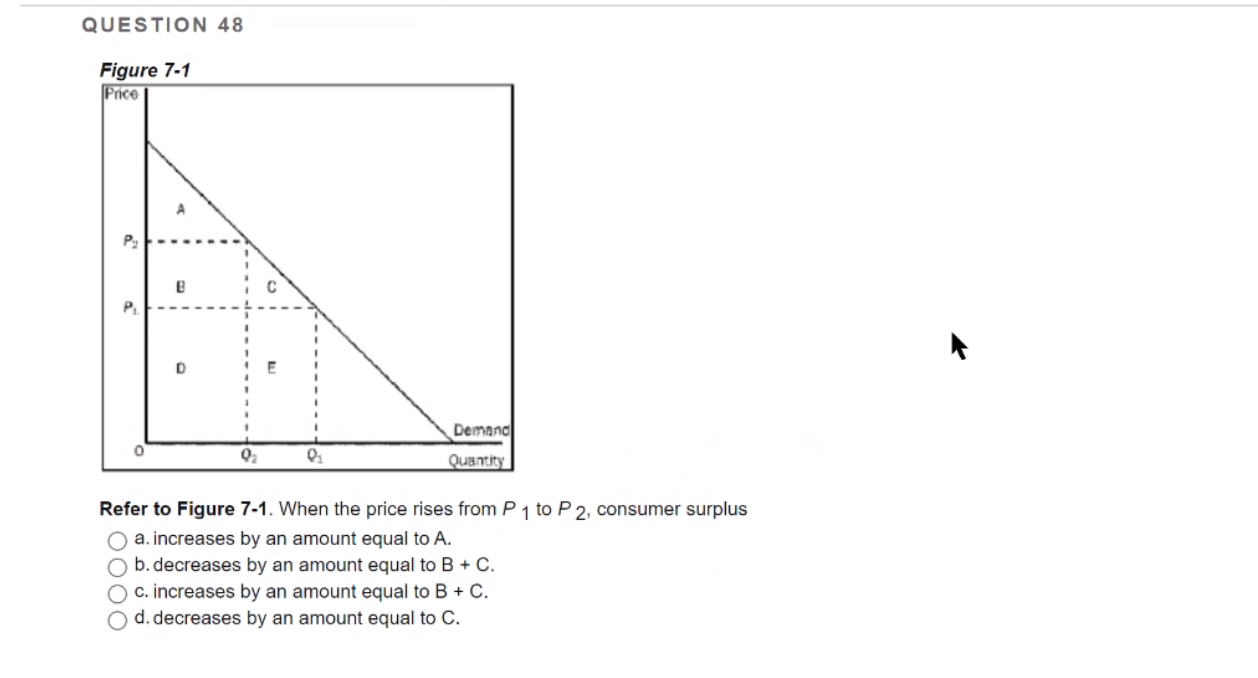 QUESTION 48

Figure 7-1

Price

A

$P_2$

B

C

$P_1$

D

E

Demand

0

$Q_2$

$Q_1$

Quantity

Refer to Figure 7-1. When the price rises from $P_1$ to $P_2$, consumer surplus

a. increases by an amount equal to A.

b. decreases by an amount equal to B + C.

c. increases by an amount equal to B + C.

d. decreases by an amount equal to C.